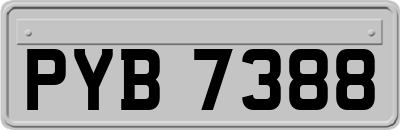 PYB 7388